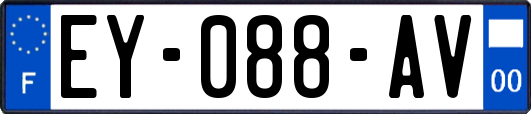 F
EY-088-AV
00